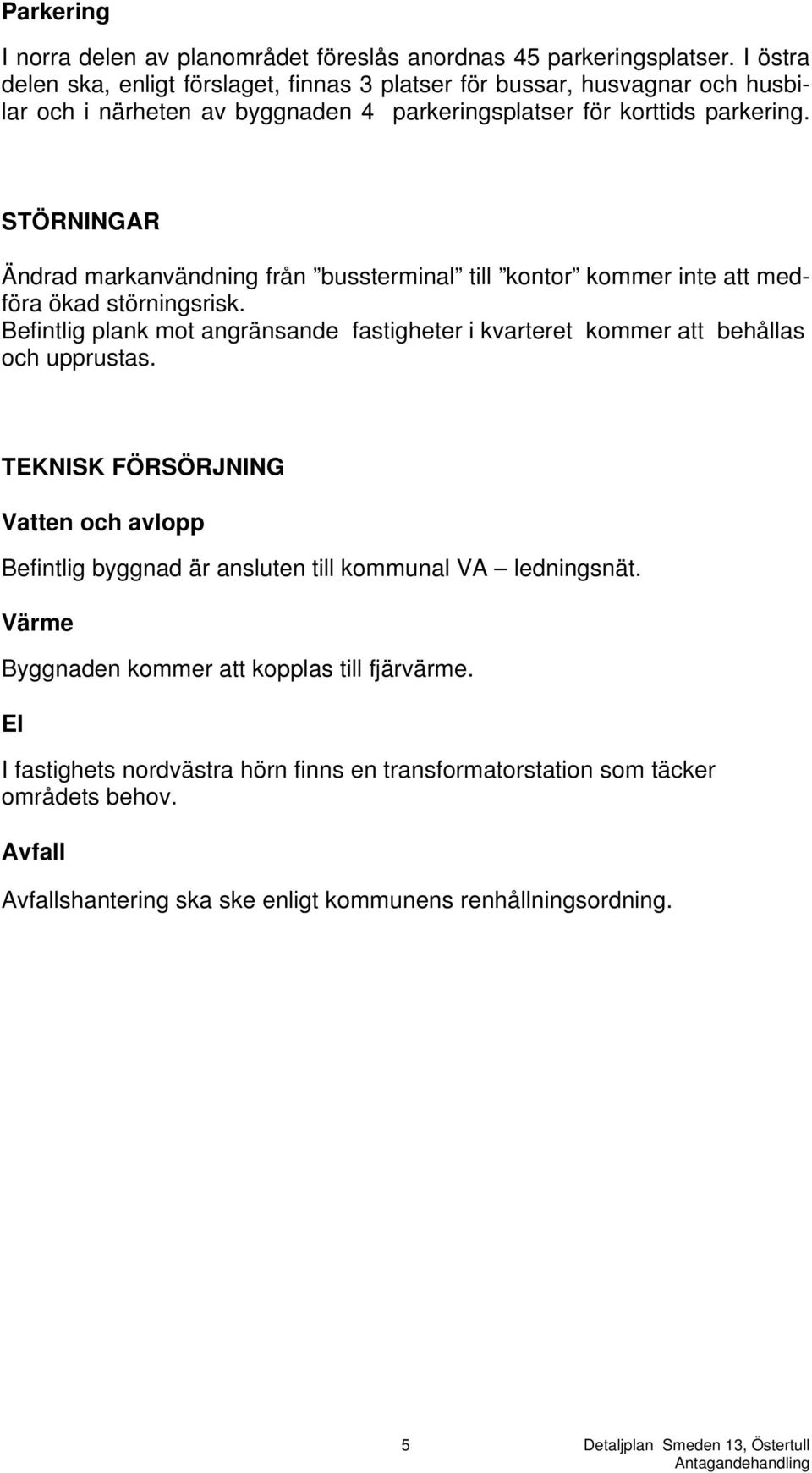 Parkering

I norra delen av planområdet föreslås anordnas 45 parkeringsplatser. I östra delen ska, enligt förslaget, finnas 3 platser för bussar, husvagnar och husbilar och i närheten av byggnaden 4 parkeringsplatser för korttids parkering.

STÖRNINGAR

Ändrad markanvändning från ”bussterminal” till ”kontor” kommer inte att medföra ökad störningsrisk.
Befintlig plank mot angränsande fastigheter i kvarteret kommer att behållas och upprustas.

TEKNISK FÖRSÖRJNING

Vatten och avlopp

Befintlig byggnad är ansluten till kommunal VA – ledningsnät.

Värme

Byggnaden kommer att kopplas till fjärvärme.

El

I fastighets nordvästra hörn finns en transformatorstation som täcker områdets behov.

Avfall

Avfallshantering ska ske enligt kommunens renhållningsordning.

5

Detaljplan Smeden 13, Östertull
Antagandehandling